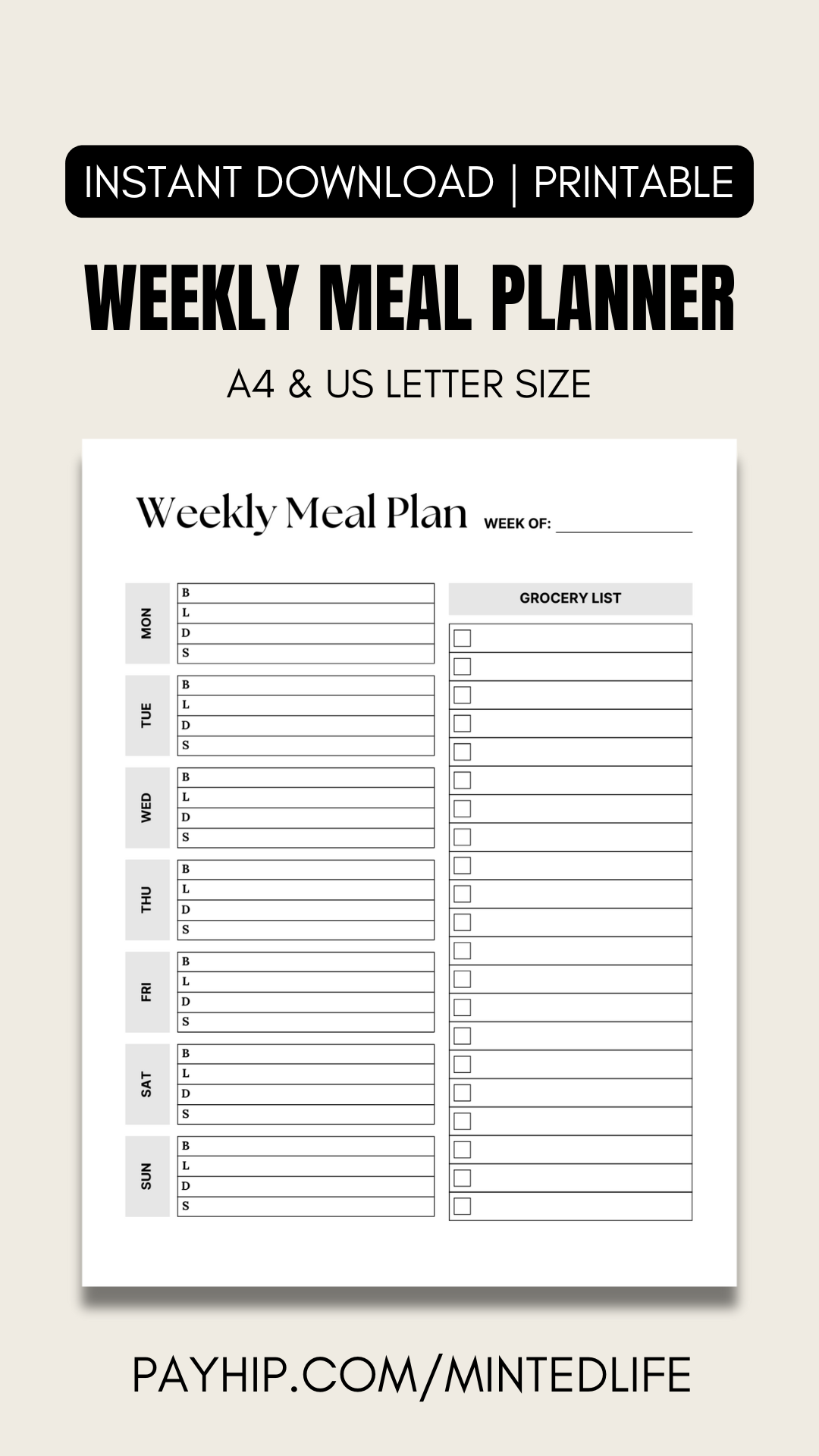 INSTANT DOWNLOAD | PRINTABLE

WEEKLY MEAL PLANNER

A4 & US LETTER SIZE

Weekly Meal Plan WEEK OF: ____

MON
B
L
D
S

TUE
B
L
D
S

WED
B
L
D
S

THU
B
L
D
S

FRI
B
L
D
S

SAT
B
L
D
S

SUN
B
L
D
S

GROCERY LIST
☐
☐
☐
☐
☐
☐
☐
☐
☐
☐
☐
☐
☐
☐
☐
☐
☐
☐
☐
☐
☐

PAYHIP.COM/MINTEDLIFE